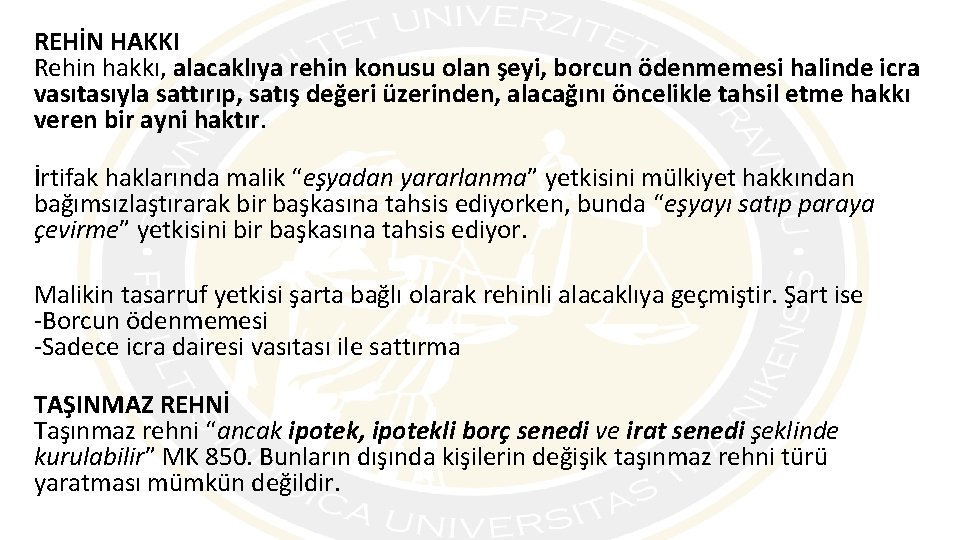 REHİN HAKKI
Rehin hakkı, alacaklıya rehin konusu olan şeyi, borcun ödenmemesi halinde icra vasıtasıyla sattırıp, satış değeri üzerinden, alacağını öncelikle tahsil etme hakkı veren bir ayni haktır.

İrtifak haklarında malik "eşyadan yararlanma" yetkisini mülkiyet hakkından bağımsızlaştırarak bir başkasına tahsis ediyorken, bunda "eşyayı satıp paraya çevirme" yetkisini bir başkasına tahsis ediyor.

Malikin tasarruf yetkisi şarta bağlı olarak rehinli alacaklıya geçmiştir. Şart ise
-Borcun ödenmemesi
-Sadece icra dairesi vasıtası ile sattırma

TAŞINMAZ REHNİ
Taşınmaz rehni "ancak ipotek, ipotekli borç senedi ve irat senedi şeklinde kurulabilir" MK 850. Bunların dışında kişilerin değişik taşınmaz rehni türü yaratması mümkün değildir.